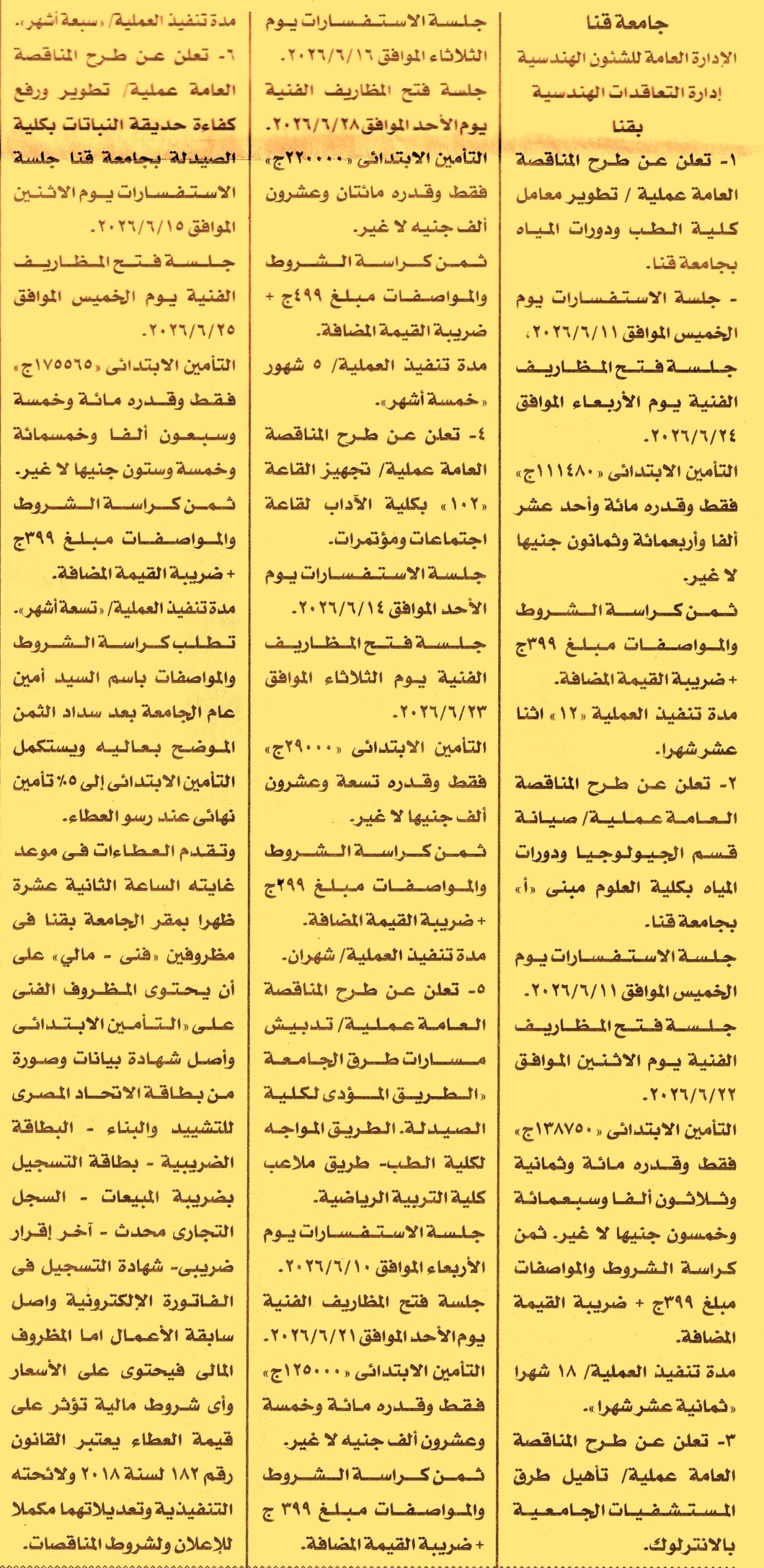 جامعة قنا
الإدارة العامة للشئون الهندسية
إدارة التعاقدات الهندسية
بقنا

١- تعلن عن طرح المناقصة العامة عملية / تطوير معامل كلية الطب ودورات المياه بجامعة قنا.
- جلسة الاستفسارات يوم الخميس الموافق ٢٠٢٦/٦/١١.
جلسة فتح المظاريف الفنية يوم الأربعاء الموافق ٢٠٢٦/٦/٢٤.
التأمين الابتدائى «١١١٤٨٠ج» فقط وقدره مائة وأحد عشر ألفا وأربعمائة وثمانون جنيها لا غير.
ثمن كراسة الشروط والمواصفات مبلغ ٣٩٩ج + ضريبة القيمة المضافة.
مدة تنفيذ العملية «١٢» اثنا عشر شهرا.
٢- تعلن عن طرح المناقصة العامة عملية/ صيانة قسم الجيولوجيا ودورات المياه بكلية العلوم مبنى «أ» بجامعة قنا.
جلسة الاستفسارات يوم الخميس الموافق ٢٠٢٦/٦/١١.
جلسة فتح المظاريف الفنية يوم الاثنين الموافق ٢٠٢٦/٦/٢٢.
التأمين الابتدائى «١٣٨٧٥٠ج» فقط وقدره مائة وثمانية وثلاثون ألفا وسبعمائة وخمسون جنيها لا غير. ثمن كراسة الشروط والمواصفات مبلغ ٣٩٩ج + ضريبة القيمة المضافة.
مدة تنفيذ العملية/ ١٨ شهرا «ثمانية عشر شهرا».
٣- تعلن عن طرح المناقصة العامة عملية/ تأهيل طرق المستشفيات الجامعية بالانترلوك.

جلسة الاستفسارات يوم الثلاثاء الموافق ٢٠٢٦/٦/١٦.
جلسة فتح المظاريف الفنية يوم الأحد الموافق ٢٠٢٦/٦/٢٨.
التأمين الابتدائى «٢٢٠٠٠٠ج» فقط وقدره مائتان وعشرون ألف جنيه لا غير.
ثمن كراسة الشروط والمواصفات مبلغ ٤٩٩ج + ضريبة القيمة المضافة.
مدة تنفيذ العملية/ ٥ شهور «خمسة أشهر».
٤- تعلن عن طرح المناقصة العامة عملية/ تجهيز القاعة «١٠٢» بكلية الآداب لقاعة اجتماعات ومؤتمرات.
جلسة الاستفسارات يوم الأحد الموافق ٢٠٢٦/٦/١٤.
جلسة فتح المظاريف الفنية يوم الثلاثاء الموافق ٢٠٢٦/٦/٢٣.
التأمين الابتدائى «٢٩٠٠٠ج» فقط وقدره تسعة وعشرون ألف جنيها لا غير.
ثمن كراسة الشروط والمواصفات مبلغ ٢٩٩ج + ضريبة القيمة المضافة.
مدة تنفيذ العملية/ شهران.
٥- تعلن عن طرح المناقصة العامة عملية/ تدبيش مسارات طرق الجامعة «الطريق المؤدى لكلية الصيدلة. الطريق المواجه لكلية الطب- طريق ملاعب كلية التربية الرياضية.
جلسة الاستفسارات يوم الأربعاء الموافق ٢٠٢٦/٦/١٠.
جلسة فتح المظاريف الفنية يوم الأحد الموافق ٢٠٢٦/٦/٢١.
التأمين الابتدائى «١٢٥٠٠٠ج» فقط وقدره مائة وخمسة وعشرون ألف جنيه لا غير.
ثمن كراسة الشروط والمواصفات مبلغ ٣٩٩ ج + ضريبة القيمة المضافة.

مدة تنفيذ العملية/ «سبعة أشهر».
٦- تعلن عن طرح المناقصة العامة عملية/ تطوير ورفع كفاءة حديقة النباتات بكلية الصيدلة بجامعة قنا جلسة الاستفسارات يوم الاثنين الموافق ٢٠٢٦/٦/١٥.
جلسة فتح المظاريف الفنية يوم الخميس الموافق ٢٠٢٦/٦/٢٥.
التأمين الابتدائى «١٧٥٥٦٥ج» فقط وقدره مائة وخمسة وسبعون ألفا وخمسمائة وخمسة وستون جنيها لا غير.
ثمن كراسة الشروط والمواصفات مبلغ ٣٩٩ج + ضريبة القيمة المضافة.
مدة تنفيذ العملية/ «تسعة أشهر».
تطلب كراسة الشروط والمواصفات باسم السيد أمين عام الجامعة بعد سداد الثمن الموضح بعاليه ويستكمل التأمين الابتدائى إلى ٥٪ تأمين نهائى عند رسو العطاء.
وتقدم العطاءات فى موعد غايته الساعة الثانية عشرة ظهرا بمقر الجامعة بقنا فى مظروفين «فنى - مالي» على أن يحتوى المظروف الفنى على «التأمين الابتدائى وأصل شهادة بيانات وصورة من بطاقة الاتحاد المصرى للتشييد والبناء - البطاقة الضريبية - بطاقة التسجيل بضريبة المبيعات - السجل التجارى محدث - آخر إقرار ضريبى- شهادة التسجيل فى الفاتورة الإلكترونية واصل سابقة الأعمال اما المظروف المالى فيحتوى على الأسعار وأى شروط مالية تؤثر على قيمة العطاء يعتبر القانون رقم ١٨٢ لسنة ٢٠١٨ ولائحته التنفيذية وتعديلاتهما مكملا للإعلان ولشروط المناقصات.